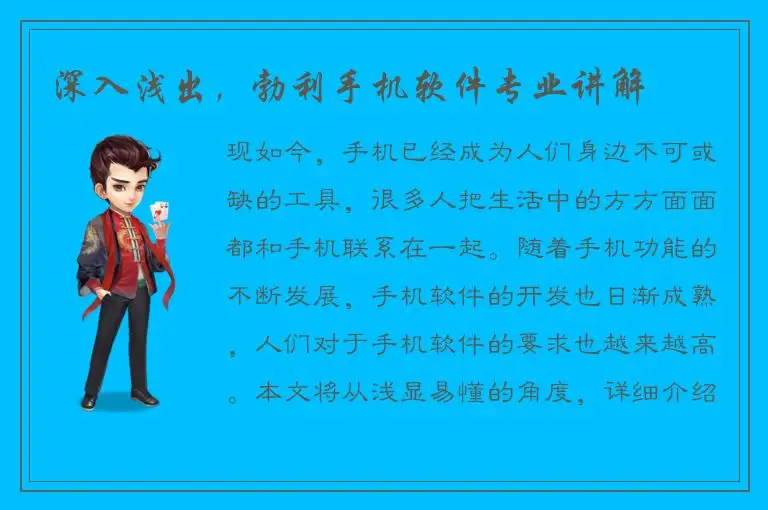 深入浅出，勃利手机软件专业讲解

现如今，手机已经成为人们身边不可或缺的工具，很多人把生活中的方方面面都和手机联系在一起。随着手机功能的不断发展，手机软件的开发也日渐成熟，人们对于手机软件的要求也越来越高。本文将从浅显易懂的角度，详细介绍